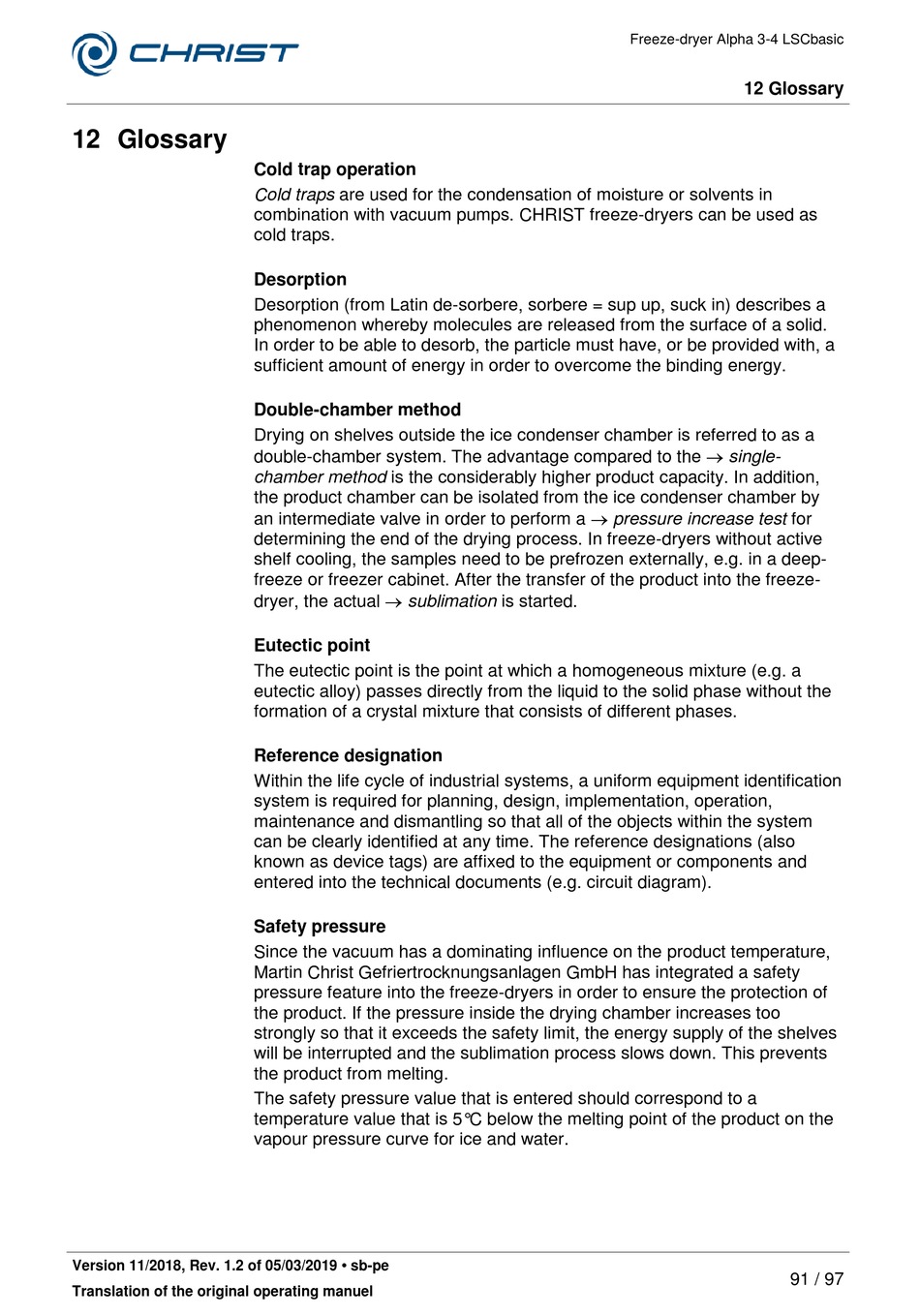 CHRIST

Freeze-dryer Alpha 3-4 LSCbasic

12 Glossary

12 Glossary

Cold trap operation

Cold traps are used for the condensation of moisture or solvents in combination with vacuum pumps. CHRIST freeze-dryers can be used as cold traps.

Desorption

Desorption (from Latin de-sorbere, sorbere = sup up, suck in) describes a phenomenon whereby molecules are released from the surface of a solid. In order to be able to desorb, the particle must have, or be provided with, a sufficient amount of energy in order to overcome the binding energy.

Double-chamber method

Drying on shelves outside the ice condenser chamber is referred to as a double-chamber system. The advantage compared to the → single-chamber method is the considerably higher product capacity. In addition, the product chamber can be isolated from the ice condenser chamber by an intermediate valve in order to perform a → pressure increase test for determining the end of the drying process. In freeze-dryers without active shelf cooling, the samples need to be prefrozen externally, e.g. in a deep-freeze or freezer cabinet. After the transfer of the product into the freeze-dryer, the actual → sublimation is started.

Eutectic point

The eutectic point is the point at which a homogeneous mixture (e.g. a eutectic alloy) passes directly from the liquid to the solid phase without the formation of a crystal mixture that consists of different phases.

Reference designation

Within the life cycle of industrial systems, a uniform equipment identification system is required for planning, design, implementation, operation, maintenance and dismantling so that all of the objects within the system can be clearly identified at any time. The reference designations (also known as device tags) are affixed to the equipment or components and entered into the technical documents (e.g. circuit diagram).

Safety pressure

Since the vacuum has a dominating influence on the product temperature, Martin Christ Gefriertrocknungsanlagen GmbH has integrated a safety pressure feature into the freeze-dryers in order to ensure the protection of the product. If the pressure inside the drying chamber increases too strongly so that it exceeds the safety limit, the energy supply of the shelves will be interrupted and the sublimation process slows down. This prevents the product from melting.

The safety pressure value that is entered should correspond to a temperature value that is 5℃ below the melting point of the product on the vapour pressure curve for ice and water.

Version 11/2018, Rev. 1.2 of 05/03/2019 • sb-pe

Translation of the original operating manuel

91 / 97